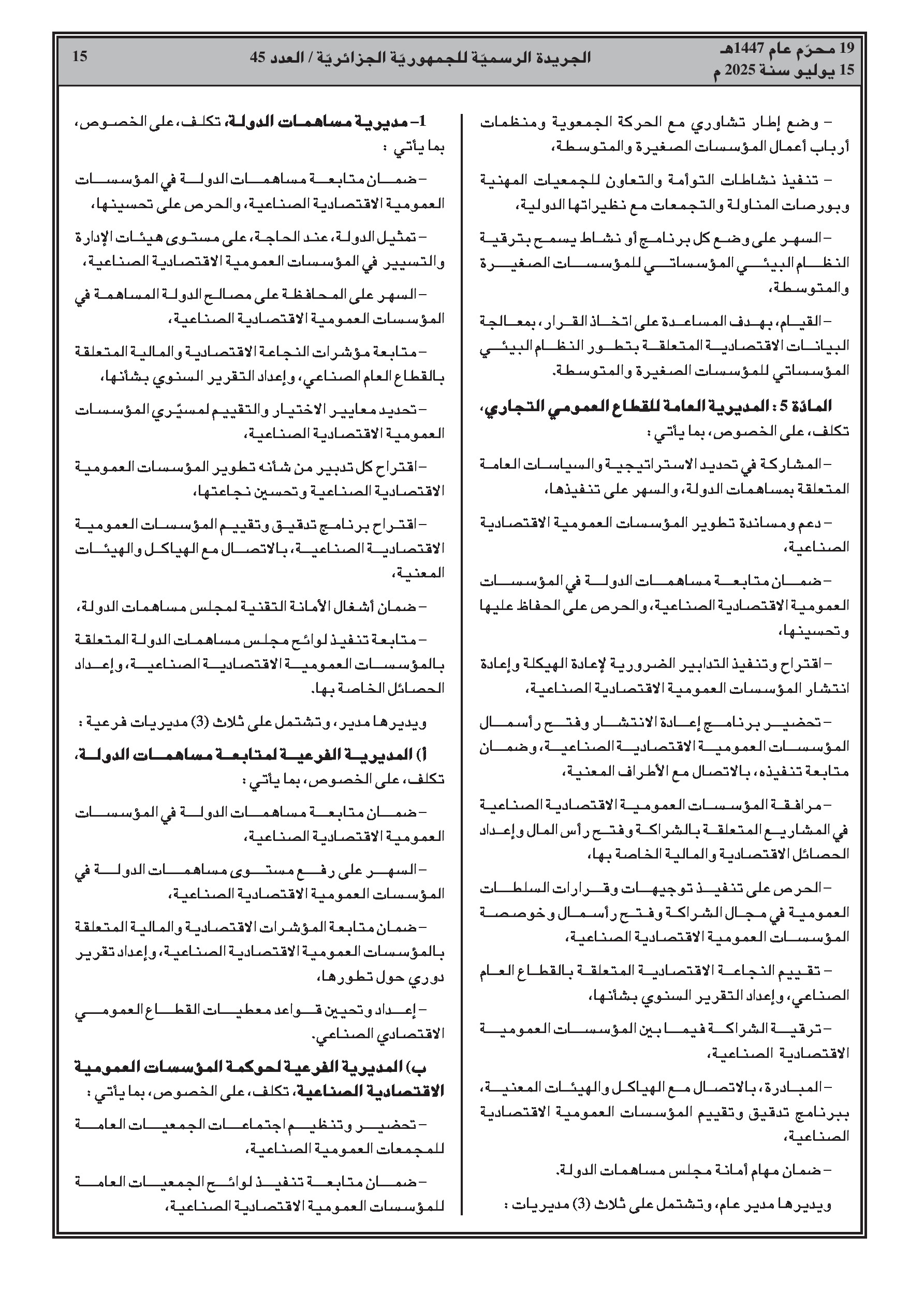 19 محرّم عام 1447هـ
15 يوليو سنة 2025 م

الجريدة الرسميّة للجمهوريّة الجزائريّة / العدد 45

15

– وضع إطار تشاوري مع الحركة الجمعوية ومنظمات أرباب أعمال المؤسسات الصغيرة والمتوسطة،

– تنفيذ نشاطات التوأمة والتعاون للجمعيات المهنية وبورصات المناولة والتجمعات مع نظيراتها الدولية،

– السهر على وضع كل برنامج أو نشاط يسمح بترقية النظام البيئي المؤسساتي للمؤسسات الصغيرة والمتوسطة،

– القيام، بهدف المساعدة على اتخاذ القرار، بمعالجة البيانات الاقتصادية المتعلقة بتطور النظام البيئي المؤسساتي للمؤسسات الصغيرة والمتوسطة.

المادّة 5 : المديرية العامة للقطاع العمومي التجاري، تكلف، على الخصوص، بما يأتي :

– المشاركة في تحديد الاستراتيجية والسياسات العامة المتعلقة بمساهمات الدولة، والسهر على تنفيذها،

– دعم ومساندة تطوير المؤسسات العمومية الاقتصادية الصناعية،

– ضمان متابعة مساهمات الدولة في المؤسسات العمومية الاقتصادية الصناعية، والحرص على الحفاظ عليها وتحسينها،

– اقتراح وتنفيذ التدابير الضرورية لإعادة الهيكلة وإعادة انتشار المؤسسات العمومية الاقتصادية الصناعية،

– تحضير برنامج إعادة الانتشار وفتح رأسمال المؤسسات العمومية الاقتصادية الصناعية، وضمان متابعة تنفيذه، بالاتصال مع الأطراف المعنية،

– مرافقة المؤسسات العمومية الاقتصادية الصناعية في المشاريع المتعلقة بالشراكة وفتح رأس المال وإعداد الحصائل الاقتصادية والمالية الخاصة بها،

– الحرص على تنفيذ توجيهات وقرارات السلطات العمومية في مجال الشراكة وفتح رأسمال وخوصصة المؤسسات العمومية الاقتصادية الصناعية،

– تقييم النجاعة الاقتصادية المتعلقة بالقطاع العام الصناعي، وإعداد التقرير السنوي بشأنها،

– ترقية الشراكة فيما بين المؤسسات العمومية الاقتصادية الصناعية،

– المبادرة، بالاتصال مع الهياكل والهيئات المعنية، ببرنامج تدقيق وتقييم المؤسسات العمومية الاقتصادية الصناعية،

– ضمان مهام أمانة مجلس مساهمات الدولة.

ويديرها مدير عام، وتشتمل على ثلاث (3) مديريات :

1– مديرية مساهمات الدولة، تكلف، على الخصوص، بما يأتي :

– ضمان متابعة مساهمات الدولة في المؤسسات العمومية الاقتصادية الصناعية، والحرص على تحسينها،

– تمثيل الدولة، عند الحاجة، على مستوى هيئات الإدارة والتسيير في المؤسسات العمومية الاقتصادية الصناعية،

– السهر على المحافظة على مصالح الدولة المساهمة في المؤسسات العمومية الاقتصادية الصناعية،

– متابعة مؤشرات النجاعة الاقتصادية والمالية المتعلقة بالقطاع العام الصناعي، وإعداد التقرير السنوي بشأنها،

– تحديد معايير الاختيار والتقييم لمسيّري المؤسسات العمومية الاقتصادية الصناعية،

– اقتراح كل تدبير من شأنه تطوير المؤسسات العمومية الاقتصادية الصناعية وتحسين نجاعتها،

– اقتراح برنامج تدقيق وتقييم المؤسسات العمومية الاقتصادية الصناعية، بالاتصال مع الهياكل والهيئات المعنية،

– ضمان أشغال الأمانة التقنية لمجلس مساهمات الدولة،

– متابعة تنفيذ لوائح مجلس مساهمات الدولة المتعلقة بالمؤسسات العمومية الاقتصادية الصناعية، وإعداد الحصائل الخاصة بها.

ويديرها مدير، وتشتمل على ثلاث (3) مديريات فرعية :

أ) المديرية الفرعية لمتابعة مساهمات الدولة، تكلف، على الخصوص، بما يأتي :

– ضمان متابعة مساهمات الدولة في المؤسسات العمومية الاقتصادية الصناعية،

– السهر على رفع مستوى مساهمات الدولة في المؤسسات العمومية الاقتصادية الصناعية،

– ضمان متابعة المؤشرات الاقتصادية والمالية المتعلقة بالمؤسسات العمومية الاقتصادية الصناعية، وإعداد تقرير دوري حول تطورها،

– إعداد وتحيين قواعد معطيات القطاع العمومي الاقتصادي الصناعي.

ب) المديرية الفرعية لحوكمة المؤسسات العمومية الاقتصادية الصناعية، تكلف، على الخصوص، بما يأتي :

– تحضير وتنظيم اجتماعات الجمعيات العامة للمجمعات العمومية الصناعية،

– ضمان متابعة تنفيذ لوائح الجمعيات العامة للمؤسسات العمومية الاقتصادية الصناعية،